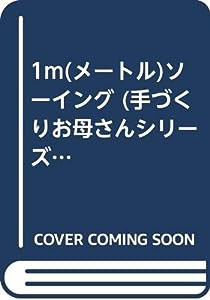 1m(メートル)ソーイング (手づくりお母さんシリーズ…

COVER COMING SOON